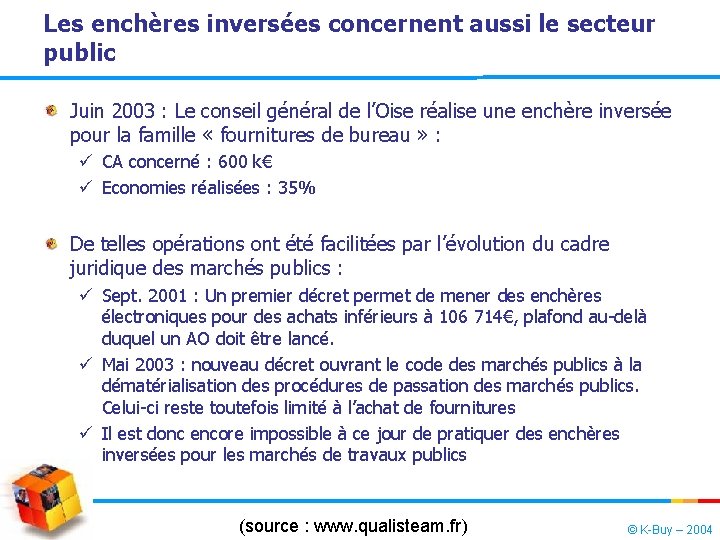 Les enchères inversées concernent aussi le secteur public

Juin 2003 : Le conseil général de l'Oise réalise une enchère inversée pour la famille « fournitures de bureau » :

✓ CA concerné : 600 k€

✓ Economies réalisées : 35%

De telles opérations ont été facilitées par l'évolution du cadre juridique des marchés publics :

✓ Sept. 2001 : Un premier décret permet de mener des enchères électroniques pour des achats inférieurs à 106 714€, plafond au-delà duquel un AO doit être lancé.

✓ Mai 2003 : nouveau décret ouvrant le code des marchés publics à la dématérialisation des procédures de passation des marchés publics. Celui-ci reste toutefois limité à l'achat de fournitures

✓ Il est donc encore impossible à ce jour de pratiquer des enchères inversées pour les marchés de travaux publics

(source : www.qualisteam.fr)

© K-Buy – 2004